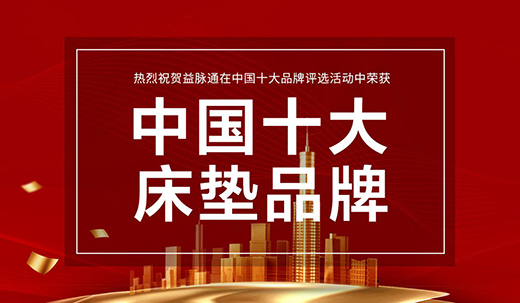 热烈祝贺益脉通在中国十大品牌评选活动中荣获

中国十大
床垫品牌